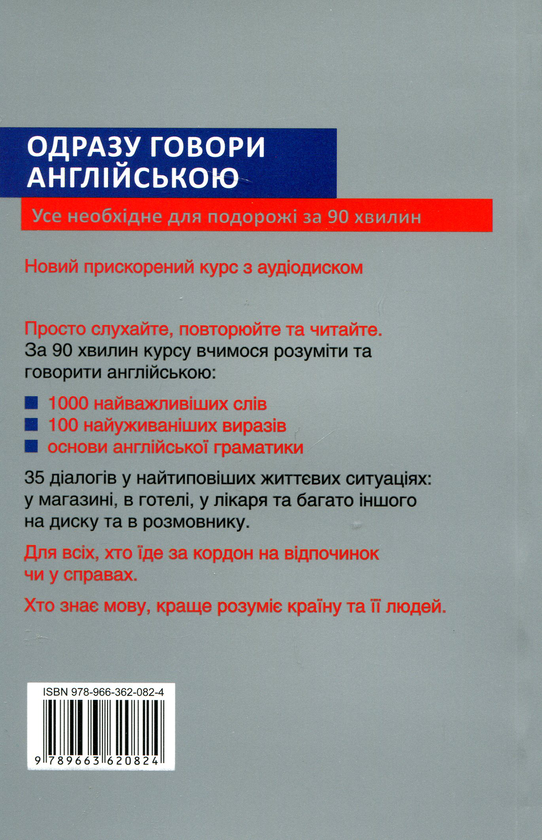 ОДРАЗУ ГОВОРИ АНГЛІЙСЬКОЮ

Усе необхідне для подорожі за 90 хвилин

Новий прискорений курс з аудіодиском

Просто слухайте, повторюйте та читайте.
За 90 хвилин курсу вчимося розуміти та говорити англійською:

1000 найважливіших слів
100 найуживаніших виразів
основи англійської граматики

35 діалогів у найтиповіших життєвих ситуаціях: у магазині, в готелі, у лікаря та багато іншого на диску та в розмовнику.

Для всіх, хто їде за кордон на відпочинок чи у справах.

Хто знає мову, краще розуміє країну та її людей.

ISBN 978-966-362-082-4

9 789663 620824